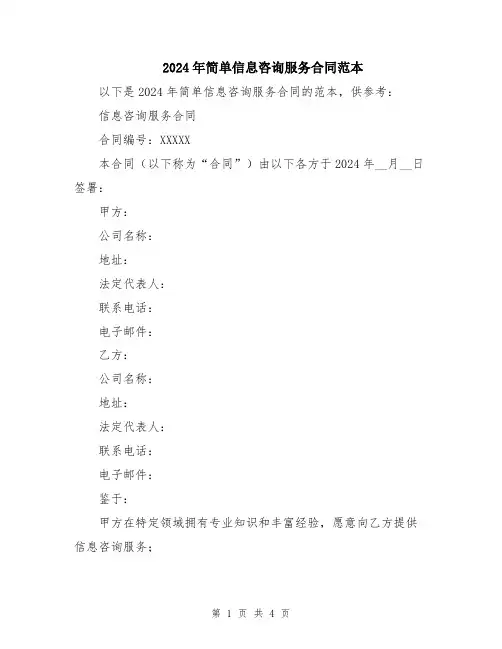 2024年简单信息咨询服务合同范本

以下是2024年简单信息咨询服务合同的范本，供参考：

信息咨询服务合同

合同编号：XXXXX

本合同（以下称为“合同”）由以下各方于2024年__月__日签署：

甲方：

公司名称：

地址：

法定代表人：

联系电话：

电子邮件：

乙方：

公司名称：

地址：

法定代表人：

联系电话：

电子邮件：

鉴于：

甲方在特定领域拥有专业知识和丰富经验，愿意向乙方提供信息咨询服务；

第 1 页 共 4 页